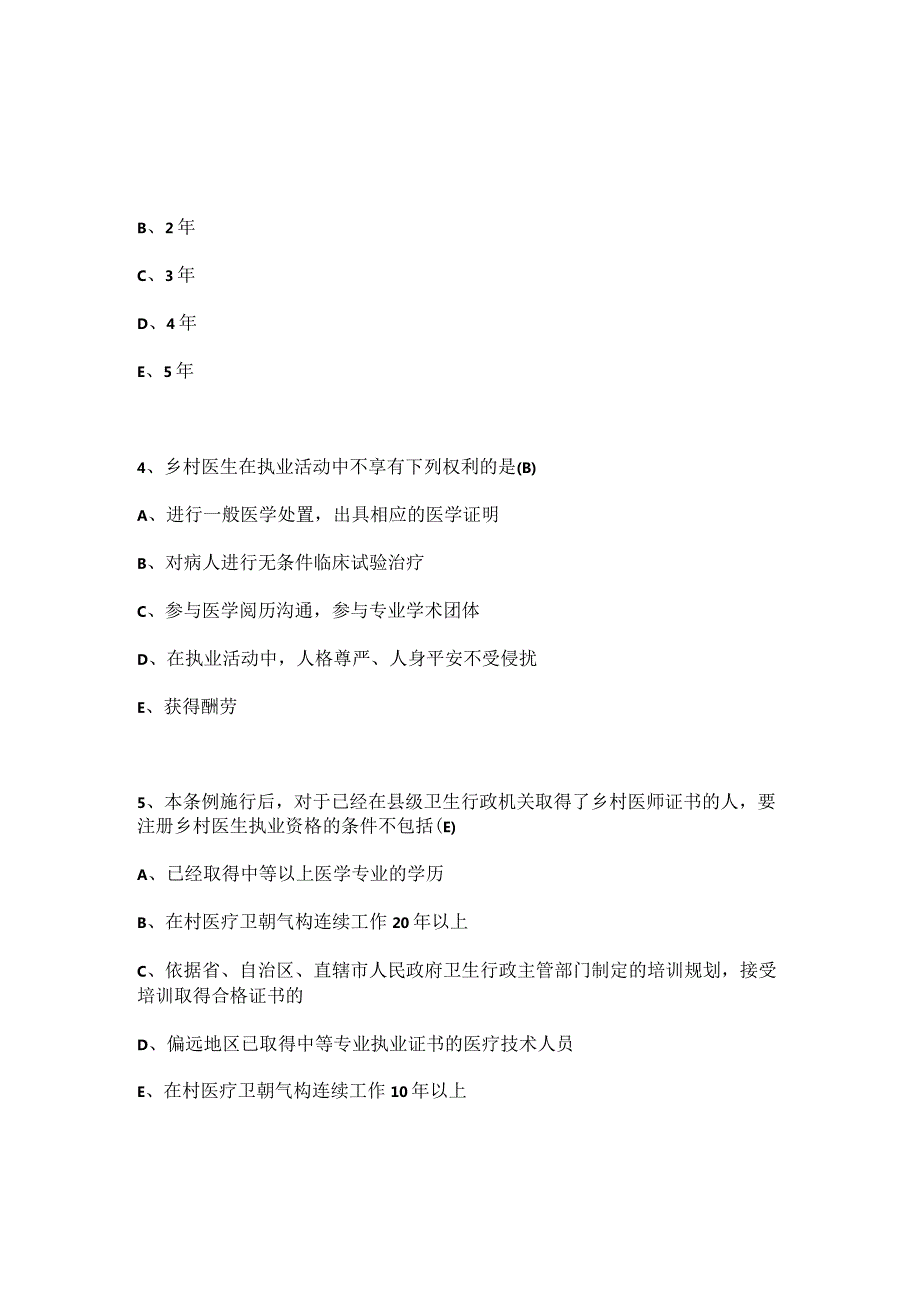 B、2年

C、3年

D、4年

E、5年

4、乡村医生在执业活动中不享有下列权利的是(B)

A、进行一般医学处置，出具相应的医学证明

B、对病人进行无条件临床试验治疗

C、参与医学阅历沟通，参与专业学术团体

D、在执业活动中，人格尊严、人身平安不受侵扰

E、获得酬劳

5、本条例施行后，对于已经在县级卫生行政机关取得了乡村医师证书的人，要注册乡村医生执业资格的条件不包括(E)

A、已经取得中等以上医学专业的学历

B、在村医疗卫朝气构连续工作20年以上

C、依据省、自治区、直辖市人民政府卫生行政主管部门制定的培训规划，接受培训取得合格证书的

D、偏远地区已取得中等专业执业证书的医疗技术人员

E、在村医疗卫朝气构连续工作10年以上